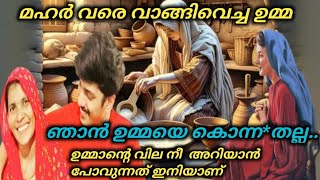 മഹർ വരെ വാങ്ങിവെച്ച ഉമ്മ

ഞാൻ ഉമ്മയെ കൊന്ന*തല്ല..

ഉമ്മാന്റെ വില നീ അറിയാൻ പോവുന്നത് ഇനിയാണ്